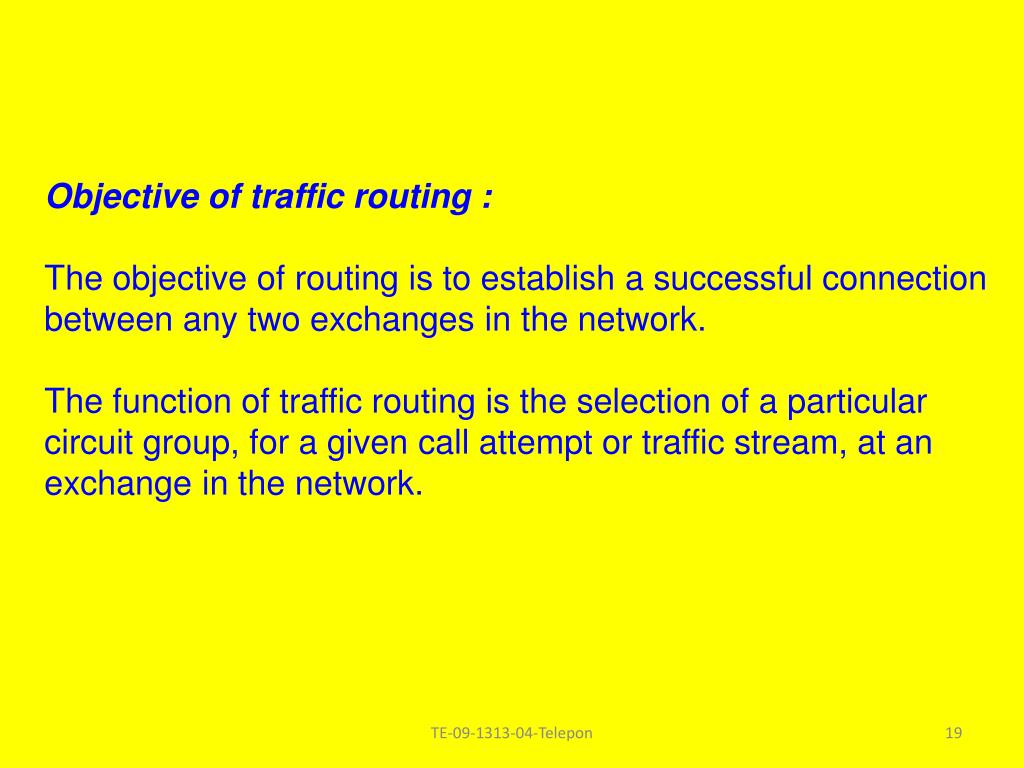 Objective of traffic routing :

The objective of routing is to establish a successful connection between any two exchanges in the network.

The function of traffic routing is the selection of a particular circuit group, for a given call attempt or traffic stream, at an exchange in the network.

TE-09-1313-04-Telepon

19